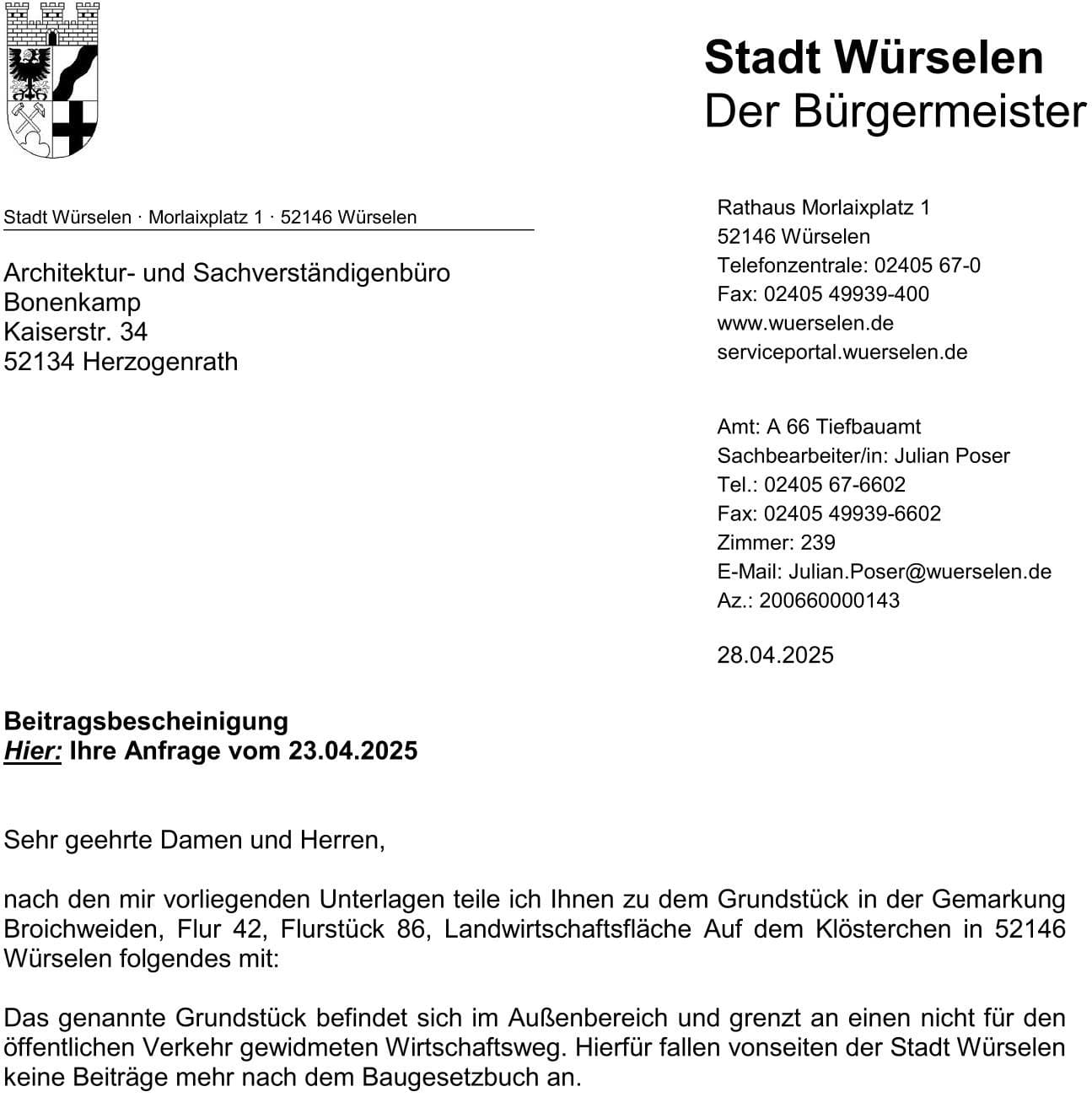 Stadt Würselen
Der Bürgermeister

Stadt Würselen · Morlaixplatz 1 · 52146 Würselen

Architektur- und Sachverständigenbüro
Bonenkamp
Kaiserstr. 34
52134 Herzogenrath

Rathaus Morlaixplatz 1
52146 Würselen
Telefonzentrale: 02405 67-0
Fax: 02405 49939-400
www.wuerselen.de
serviceportal.wuerselen.de

Amt: A 66 Tiefbauamt
Sachbearbeiter/in: Julian Poser
Tel.: 02405 67-6602
Fax: 02405 49939-6602
Zimmer: 239
E-Mail: Julian.Poser@wuerselen.de
Az.: 200660000143

28.04.2025

Beitragsbescheinigung
Hier: Ihre Anfrage vom 23.04.2025

Sehr geehrte Damen und Herren,

nach den mir vorliegenden Unterlagen teile ich Ihnen zu dem Grundstück in der Gemarkung Broichweiden, Flur 42, Flurstück 86, Landwirtschaftsfläche Auf dem Klösterchen in 52146 Würselen folgendes mit:

Das genannte Grundstück befindet sich im Außenbereich und grenzt an einen nicht für den öffentlichen Verkehr gewidmeten Wirtschaftsweg. Hierfür fallen vonseiten der Stadt Würselen keine Beiträge mehr nach dem Baugesetzbuch an.